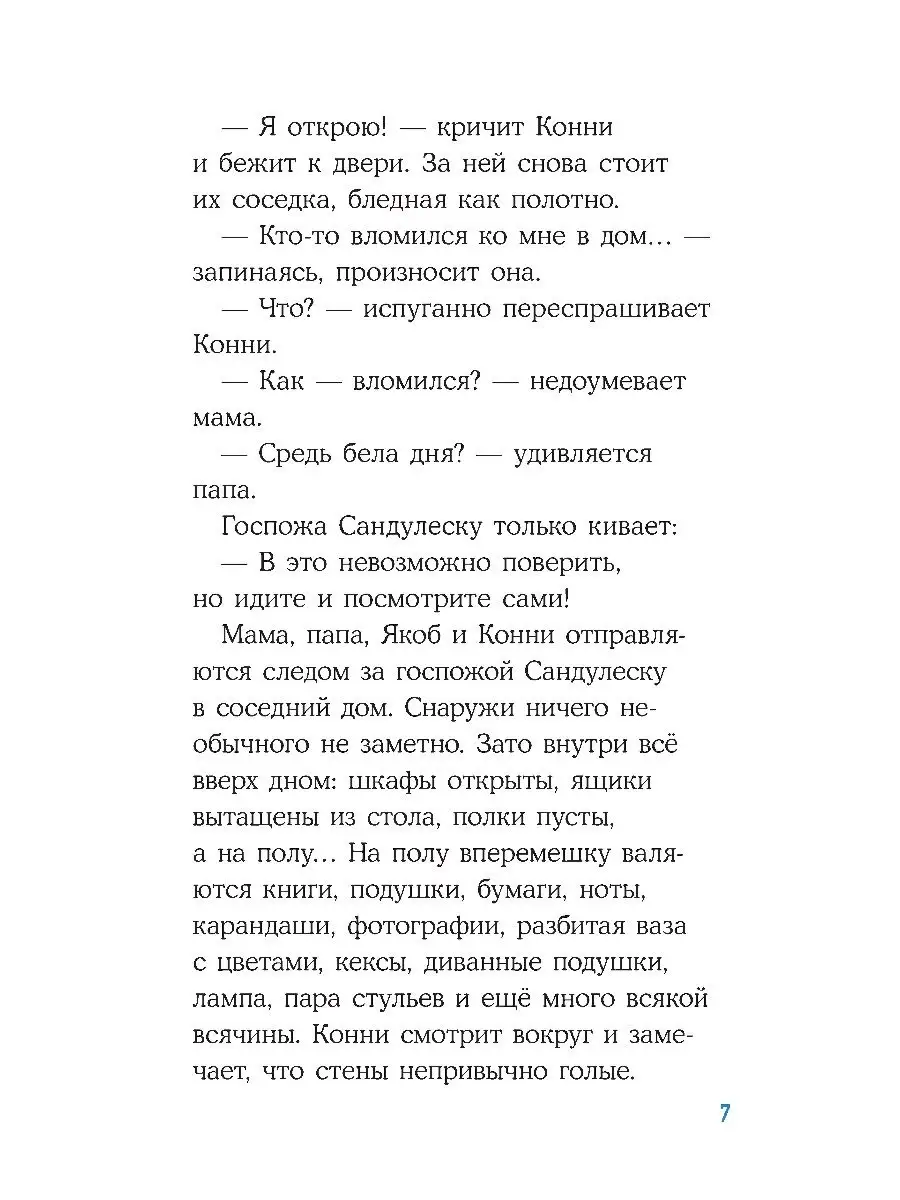 — Я открою! — кричит Конни и бежит к двери. За ней снова стоит их соседка, бледная как полотно.

— Кто-то вломился ко мне в дом… — запинаясь, произносит она.

— Что? — испуганно переспрашивает Конни.

— Как — вломился? — недоумевает мама.

— Средь бела дня? — удивляется папа.

Госпожа Сандулеску только кивает:

— В это невозможно поверить, но идите и посмотрите сами!

Мама, папа, Якоб и Конни отправляются следом за госпожой Сандулеску в соседний дом. Снаружи ничего необычного не заметно. Зато внутри всё вверх дном: шкафы открыты, ящики вытащены из стола, полки пусты, а на полу… На полу вперемешку валяются книги, подушки, бумаги, ноты, карандаши, фотографии, разбитая ваза с цветами, кексы, диванные подушки, лампа, пара стульев и ещё много всякой всячины. Конни смотрит вокруг и замечает, что стены непривычно голые.

7